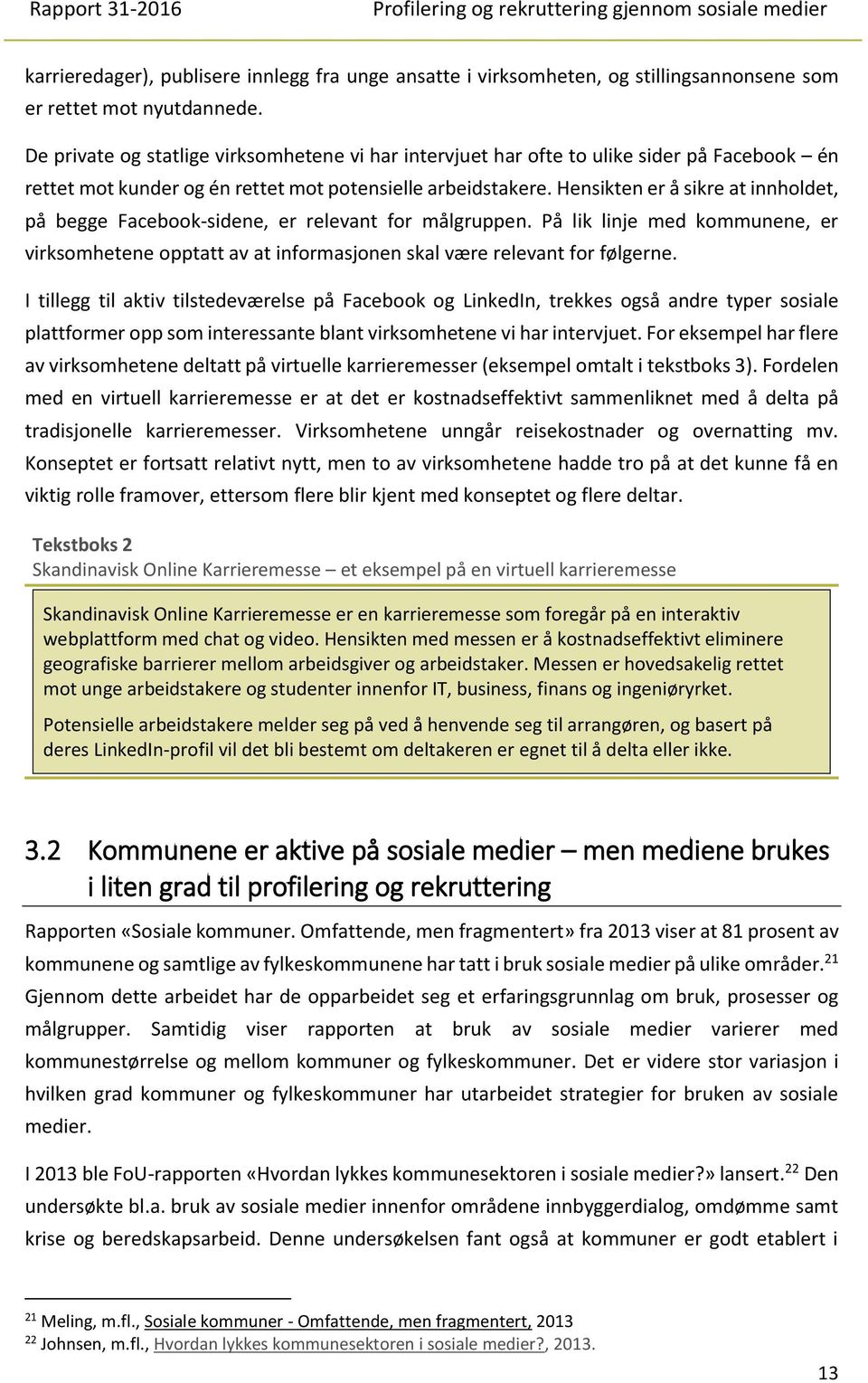 Rapport 31-2016 Profilering og rekruttering gjennom sosiale medier

karrieredager), publisere innlegg fra unge ansatte i virksomheten, og stillingsannonsene som er rettet mot nyutdannede.

De private og statlige virksomhetene vi har intervjuet har ofte to ulike sider på Facebook – én rettet mot kunder og én rettet mot potensielle arbeidstakere. Hensikten er å sikre at innholdet, på begge Facebook-sidene, er relevant for målgruppen. På lik linje med kommunene, er virksomhetene opptatt av at informasjonen skal være relevant for følgerne.

I tillegg til aktiv tilstedeværelse på Facebook og LinkedIn, trekkes også andre typer sosiale plattformer opp som interessante blant virksomhetene vi har intervjuet. For eksempel har flere av virksomhetene deltatt på virtuelle karrieremesser (eksempel omtalt i tekstboks 3). Fordelen med en virtuell karrieremesse er at det er kostnadseffektivt sammenliknet med å delta på tradisjonelle karrieremesser. Virksomhetene unngår reisekostnader og overnatting mv. Konseptet er fortsatt relativt nytt, men to av virksomhetene hadde tro på at det kunne få en viktig rolle framover, ettersom flere blir kjent med konseptet og flere deltar.

Tekstboks 2
Skandinavisk Online Karrieremesse – et eksempel på en virtuell karrieremesse

Skandinavisk Online Karrieremesse er en karrieremesse som foregår på en interaktiv webplattform med chat og video. Hensikten med messen er å kostnadseffektivt eliminere geografiske barrierer mellom arbeidsgiver og arbeidstaker. Messen er hovedsakelig rettet mot unge arbeidstakere og studenter innenfor IT, business, finans og ingeniøryrket.

Potensielle arbeidstakere melder seg på ved å henvende seg til arrangøren, og basert på deres LinkedIn-profil vil det bli bestemt om deltakeren er egnet til å delta eller ikke.

3.2 Kommunene er aktive på sosiale medier – men mediene brukes i liten grad til profilering og rekruttering

Rapporten «Sosiale kommuner. Omfattende, men fragmentert» fra 2013 viser at 81 prosent av kommunene og samtlige av fylkeskommunene har tatt i bruk sosiale medier på ulike områder.$^{21}$ Gjennom dette arbeidet har de opparbeidet seg et erfaringsgrunnlag om bruk, prosesser og målgrupper. Samtidig viser rapporten at bruk av sosiale medier varierer med kommunestørrelse og mellom kommuner og fylkeskommuner. Det er videre stor variasjon i hvilken grad kommuner og fylkeskommuner har utarbeidet strategier for bruken av sosiale medier.

I 2013 ble FoU-rapporten «Hvordan lykkes kommunesektoren i sosiale medier?» lansert.$^{22}$ Den undersøkte bl.a. bruk av sosiale medier innenfor områdene innbyggerdialog, omdømme samt krise og beredskapsarbeid. Denne undersøkelsen fant også at kommuner er godt etablert i

$^{21}$ Meling, m.fl., Sosiale kommuner - Omfattende, men fragmentert, 2013
$^{22}$ Johnsen, m.fl., Hvordan lykkes kommunesektoren i sosiale medier?, 2013.

13